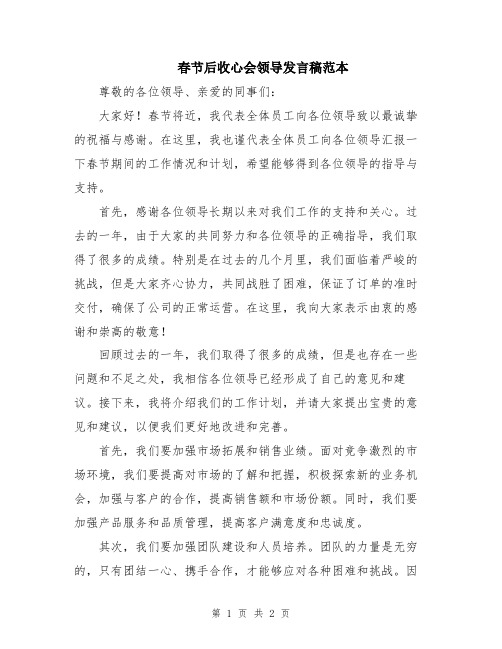 春节后收心会领导发言稿范本

尊敬的各位领导、亲爱的同事们:

大家好！春节将近，我代表全体员工向各位领导致以最诚挚的祝福与感谢。在这里，我也谨代表全体员工向各位领导汇报一下春节期间的工作情况和计划，希望能够得到各位领导的指导与支持。

首先，感谢各位领导长期以来对我们工作的支持和关心。过去的一年，由于大家的共同努力和各位领导的正确指导，我们取得了很多的成绩。特别是在过去的几个月里，我们面临着严峻的挑战，但是大家齐心协力，共同战胜了困难，保证了订单的准时交付，确保了公司的正常运营。在这里，我向大家表示由衷的感谢和崇高的敬意！

回顾过去的一年，我们取得了很多的成绩，但是也存在一些问题和不足之处，我相信各位领导已经形成了自己的意见和建议。接下来，我将介绍我们的工作计划，并请大家提出宝贵的意见和建议，以便我们更好地改进和完善。

首先，我们要加强市场拓展和销售业绩。面对竞争激烈的市场环境，我们要提高对市场的了解和把握，积极探索新的业务机会，加强与客户的合作，提高销售额和市场份额。同时，我们要加强产品服务和品质管理，提高客户满意度和忠诚度。

其次，我们要加强团队建设和人员培养。团队的力量是无穷的，只有团结一心、携手合作，才能够应对各种困难和挑战。因

第 1 页 共 2 页